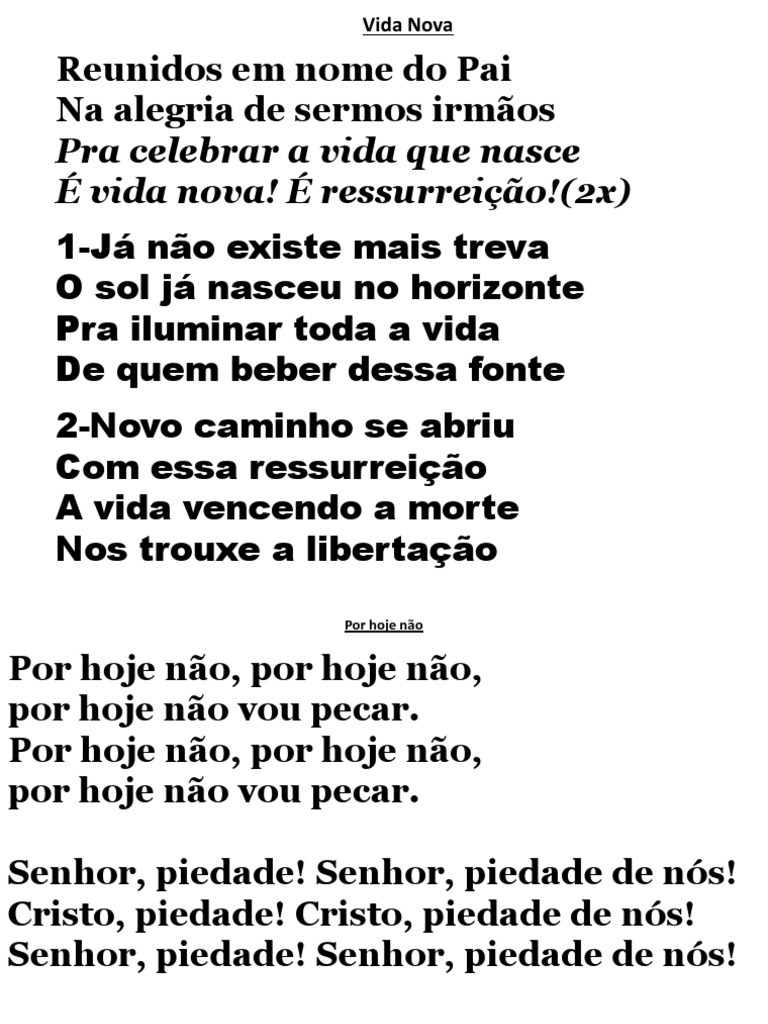 Vida Nova

Reunidos em nome do Pai
Na alegria de sermos irmãos
Pra celebrar a vida que nasce
É vida nova! É ressurreição!(2x)

1-Já não existe mais treva
O sol já nasceu no horizonte
Pra iluminar toda a vida
De quem beber dessa fonte

2-Novo caminho se abriu
Com essa ressurreição
A vida vencendo a morte
Nos trouxe a libertação

Por hoje não

Por hoje não, por hoje não,
por hoje não vou pecar.
Por hoje não, por hoje não,
por hoje não vou pecar.

Senhor, piedade! Senhor, piedade de nós!
Cristo, piedade! Cristo, piedade de nós!
Senhor, piedade! Senhor, piedade de nós!